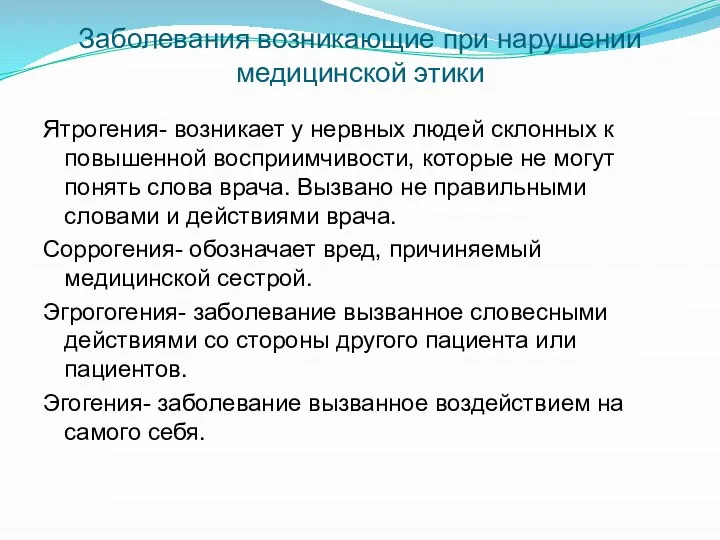 Заболевания возникающие при нарушении медицинской этики

Ятрогения- возникает у нервных людей склонных к повышенной восприимчивости, которые не могут понять слова врача. Вызвано не правильными словами и действиями врача.

Соррогения- обозначает вред, причиняемый медицинской сестрой.

Эгрогогения- заболевание вызванное словесными действиями со стороны другого пациента или пациентов.

Эгогения- заболевание вызванное воздействием на самого себя.